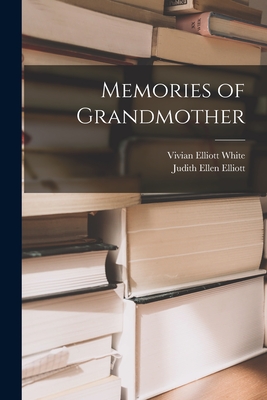 Memories of Grandmother

Vivian Elliott White
Judith Ellen Elliott